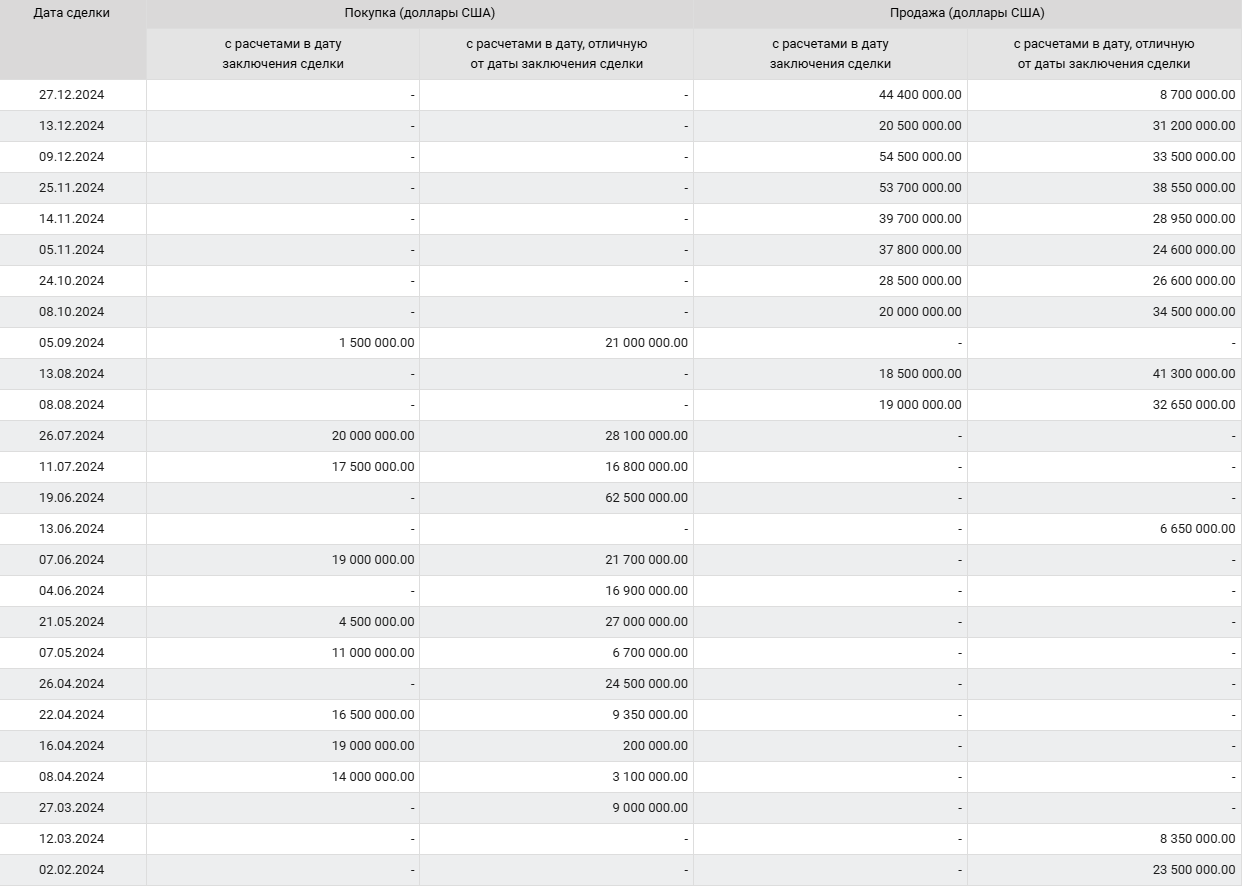 | Дата сделки | Покупка (доллары США) | | Продажа (доллары США) | |
|---|---|---|---|---|
| | с расчетами в дату заключения сделки | с расчетами в дату, отличную от даты заключения сделки | с расчетами в дату заключения сделки | с расчетами в дату, отличную от даты заключения сделки |
| 27.12.2024 | - | - | 44 400 000.00 | 8 700 000.00 |
| 13.12.2024 | - | - | 20 500 000.00 | 31 200 000.00 |
| 09.12.2024 | - | - | 54 500 000.00 | 33 500 000.00 |
| 25.11.2024 | - | - | 53 700 000.00 | 38 550 000.00 |
| 14.11.2024 | - | - | 39 700 000.00 | 28 950 000.00 |
| 05.11.2024 | - | - | 37 800 000.00 | 24 600 000.00 |
| 24.10.2024 | - | - | 28 500 000.00 | 26 600 000.00 |
| 08.10.2024 | - | - | 20 000 000.00 | 34 500 000.00 |
| 05.09.2024 | 1 500 000.00 | 21 000 000.00 | - | - |
| 13.08.2024 | - | - | 18 500 000.00 | 41 300 000.00 |
| 08.08.2024 | - | - | 19 000 000.00 | 32 650 000.00 |
| 26.07.2024 | 20 000 000.00 | 28 100 000.00 | - | - |
| 11.07.2024 | 17 500 000.00 | 16 800 000.00 | - | - |
| 19.06.2024 | - | 62 500 000.00 | - | - |
| 13.06.2024 | - | - | - | 6 650 000.00 |
| 07.06.2024 | 19 000 000.00 | 21 700 000.00 | - | - |
| 04.06.2024 | - | 16 900 000.00 | - | - |
| 21.05.2024 | 4 500 000.00 | 27 000 000.00 | - | - |
| 07.05.2024 | 11 000 000.00 | 6 700 000.00 | - | - |
| 26.04.2024 | - | 24 500 000.00 | - | - |
| 22.04.2024 | 16 500 000.00 | 9 350 000.00 | - | - |
| 16.04.2024 | 19 000 000.00 | 200 000.00 | - | - |
| 08.04.2024 | 14 000 000.00 | 3 100 000.00 | - | - |
| 27.03.2024 | - | 9 000 000.00 | - | - |
| 12.03.2024 | - | - | - | 8 350 000.00 |
| 02.02.2024 | - | - | - | 23 500 000.00 |